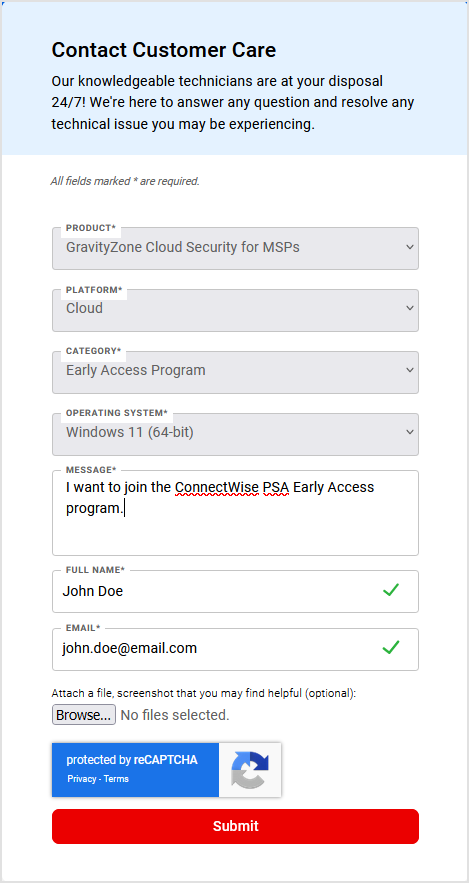 Contact Customer Care

Our knowledgeable technicians are at your disposal 24/7! We're here to answer any question and resolve any technical issue you may be experiencing.

All fields marked * are required.

PRODUCT*
GravityZone Cloud Security for MSPs

PLATFORM*
Cloud

CATEGORY*
Early Access Program

OPERATING SYSTEM*
Windows 11 (64-bit)

MESSAGE*
I want to join the ConnectWise PSA Early Access program.

FULL NAME*
John Doe

EMAIL*
john.doe@email.com

Attach a file, screenshot that you may find helpful (optional):
Browse... No files selected.

protected by reCAPTCHA
Privacy - Terms

Submit